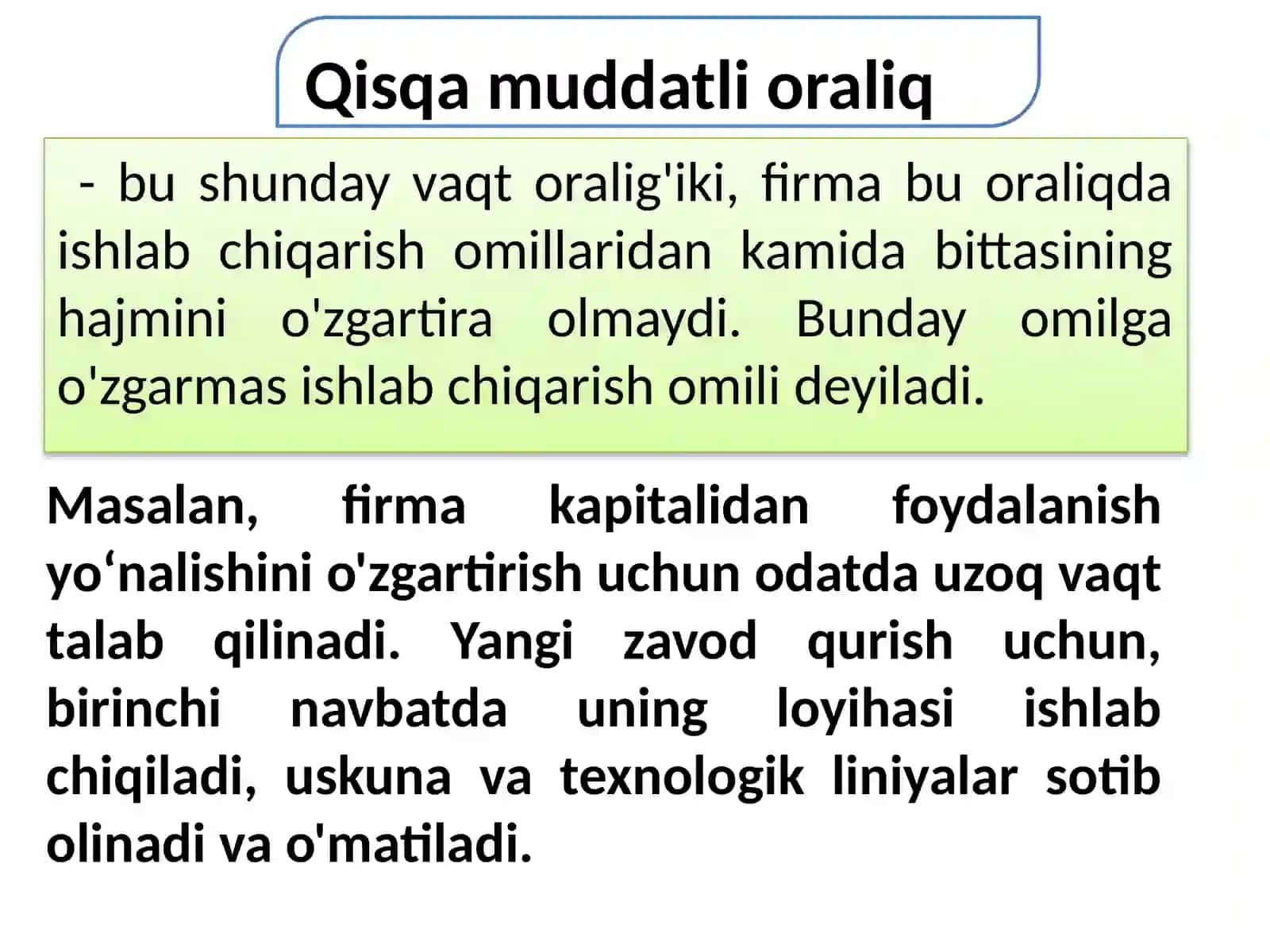 Qisqa muddatli oraliq

- bu shunday vaqt oralig'iki, firma bu oraliqda ishlab chiqarish omillaridan kamida bittasining hajmini o'zgartira olmaydi. Bunday omilga o'zgarmas ishlab chiqarish omili deyiladi.

Masalan, firma kapitalidan foydalanish yo‘nalishini o'zgartirish uchun odatda uzoq vaqt talab qilinadi. Yangi zavod qurish uchun, birinchi navbatda uning loyihasi ishlab chiqiladi, uskuna va texnologik liniyalar sotib olinadi va o'matiladi.